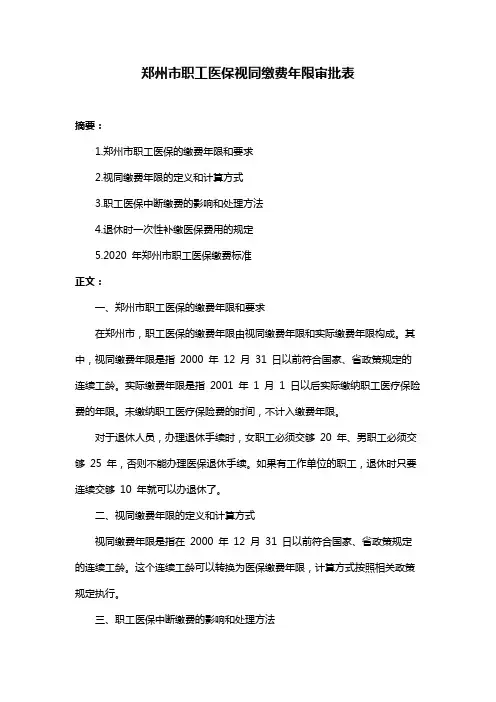 郑州市职工医保视同缴费年限审批表

摘要：

1.郑州市职工医保的缴费年限和要求

2.视同缴费年限的定义和计算方式

3.职工医保中断缴费的影响和处理方法

4.退休时一次性补缴医保费用的规定

5.2020 年郑州市职工医保缴费标准

正文：

一、郑州市职工医保的缴费年限和要求

在郑州市，职工医保的缴费年限由视同缴费年限和实际缴费年限构成。其中，视同缴费年限是指 2000 年 12 月 31 日以前符合国家、省政策规定的连续工龄。实际缴费年限是指 2001 年 1 月 1 日以后实际缴纳职工医疗保险费的年限。未缴纳职工医疗保险费的时间，不计入缴费年限。

对于退休人员，办理退休手续时，女职工必须交够 20 年、男职工必须交够 25 年，否则不能办理医保退休手续。如果有工作单位的职工，退休时只要连续交够 10 年就可以办退休了。

二、视同缴费年限的定义和计算方式

视同缴费年限是指在 2000 年 12 月 31 日以前符合国家、省政策规定的连续工龄。这个连续工龄可以转换为医保缴费年限，计算方式按照相关政策规定执行。

三、职工医保中断缴费的影响和处理方法